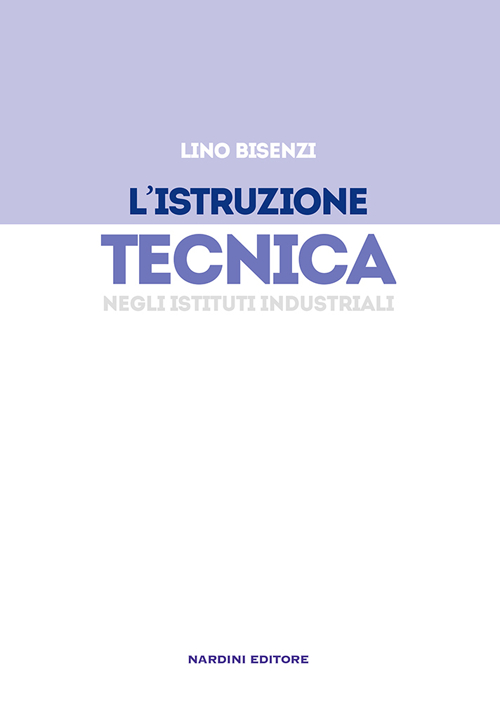 LINO BISENZI

L'ISTRUZIONE
TECNICA
NEGLI ISTITUTI INDUSTRIALI

NARDINI EDITORE